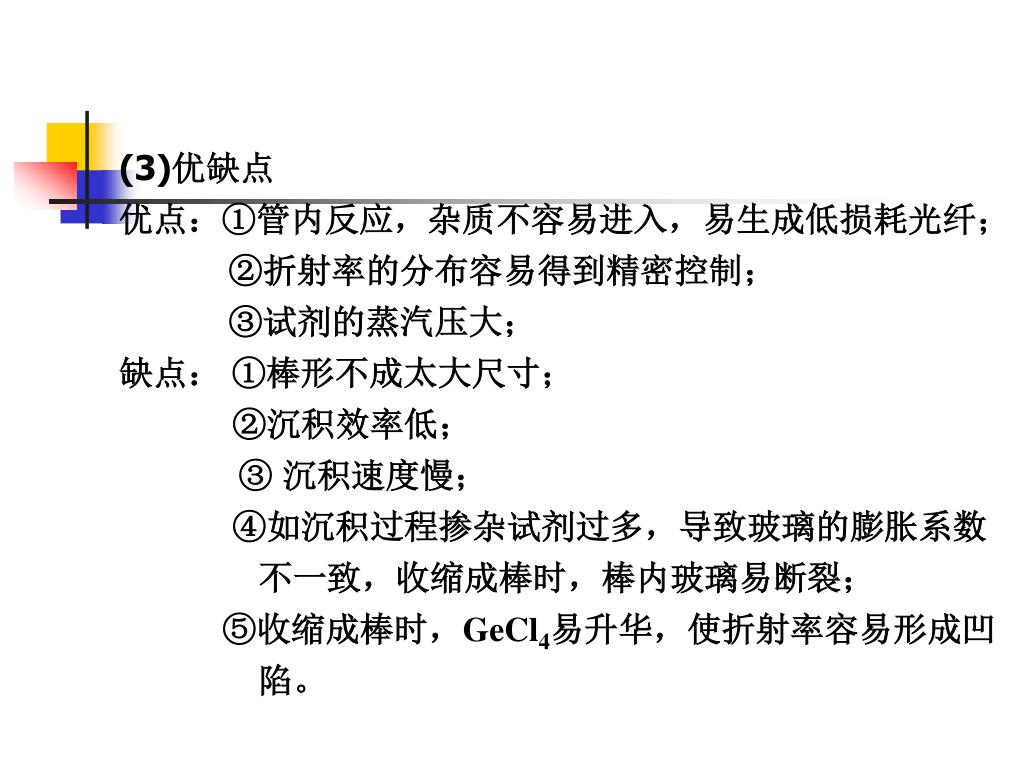 (3)优缺点

优点：①管内反应，杂质不容易进入，易生成低损耗光纤；

②折射率的分布容易得到精密控制；

③试剂的蒸汽压大；

缺点： ①棒形不成太大尺寸；

②沉积效率低；

③ 沉积速度慢；

④如沉积过程掺杂试剂过多，导致玻璃的膨胀系数不一致，收缩成棒时，棒内玻璃易断裂；

⑤收缩成棒时，$GeCl_4$易升华，使折射率容易形成凹陷。